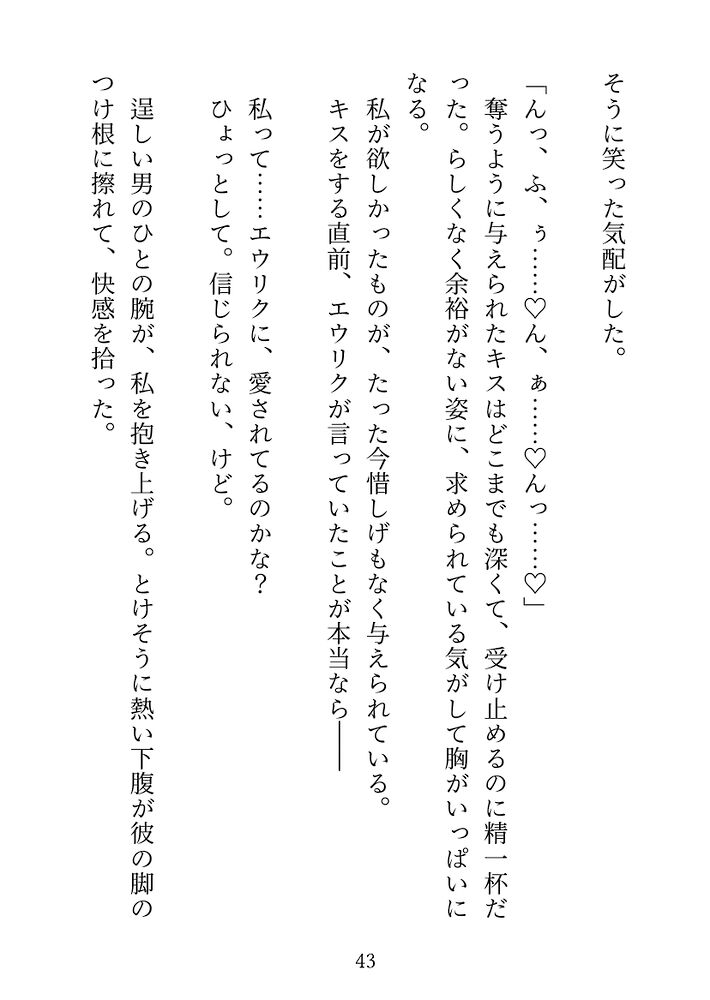 そうに笑った気配がした。

「んっ、ふ、ぅ……♡ん、ぁ……♡んっ……♡」

奪うように与えられたキスはどこまでも深くて、受け止めるのに精一杯だった。らしくなく余裕がない姿に、求められている気がして胸がいっぱいになる。

私が欲しかったものが、たった今惜しげもなく与えられている。

キスをする直前、エウリクが言っていたことが本当なら――

私って……エウリクに、愛されてるのかな？

ひょっとして。信じられない、けど。

逞しい男のひとの腕が、私を抱き上げる。とけそうに熱い下腹が彼の脚のつけ根に擦れて、快感を拾った。

43